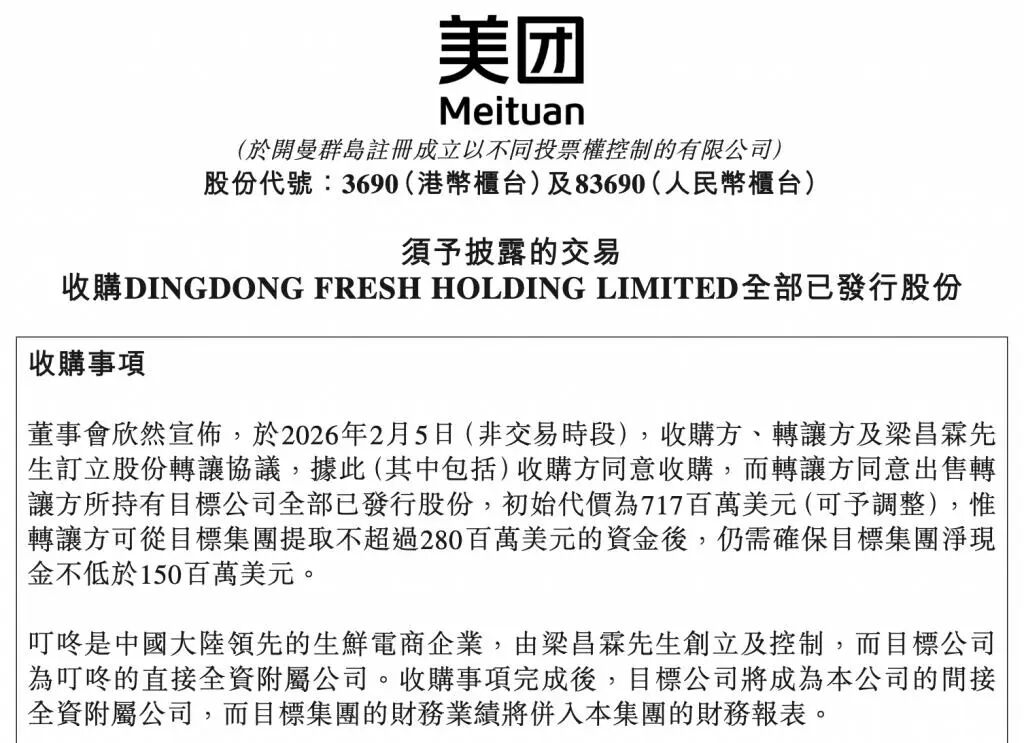 美团
Meituan

(於開曼群島註冊成立以不同投票權控制的有限公司)
股份代號:3690(港幣櫃台)及83690(人民幣櫃台)

須予披露的交易
收購DINGDONG FRESH HOLDING LIMITED全部已發行股份

收購事項

董事會欣然宣佈,於2026年2月5日(非交易時段),收購方、轉讓方及梁昌霖先生訂立股份轉讓協議,據此(其中包括)收購方同意收購,而轉讓方同意出售轉讓方所持有目標公司全部已發行股份,初始代價為717百萬美元(可予調整),惟轉讓方可從目標集團提取不超過280百萬美元的資金後,仍需確保目標集團淨現金不低於150百萬美元。

叮咚是中國大陸領先的生鮮電商企業,由梁昌霖先生創立及控制,而目標公司為叮咚的直接全資附屬公司。收購事項完成後,目標公司將成為本公司的間接全資附屬公司,而目標集團的財務業績將併入本集團的財務報表。